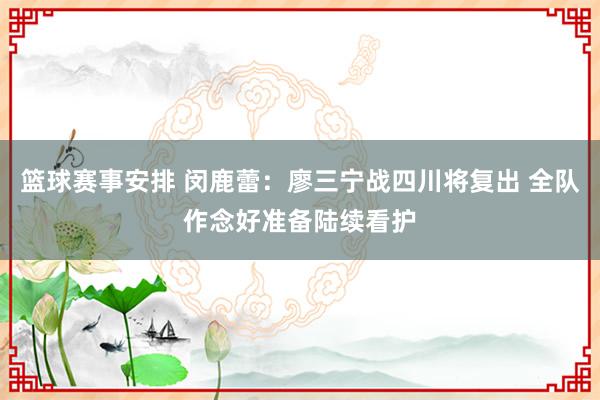 篮球赛事安排 闵鹿蕾：廖三宁战四川将复出 全队作念好准备陆续看护